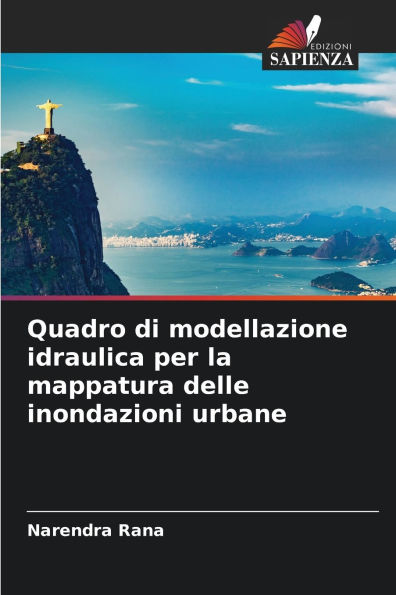 EDIZIONI
SAPIENZA

Quadro di modellazione idraulica per la mappatura delle inondazioni urbane

Narendra Rana